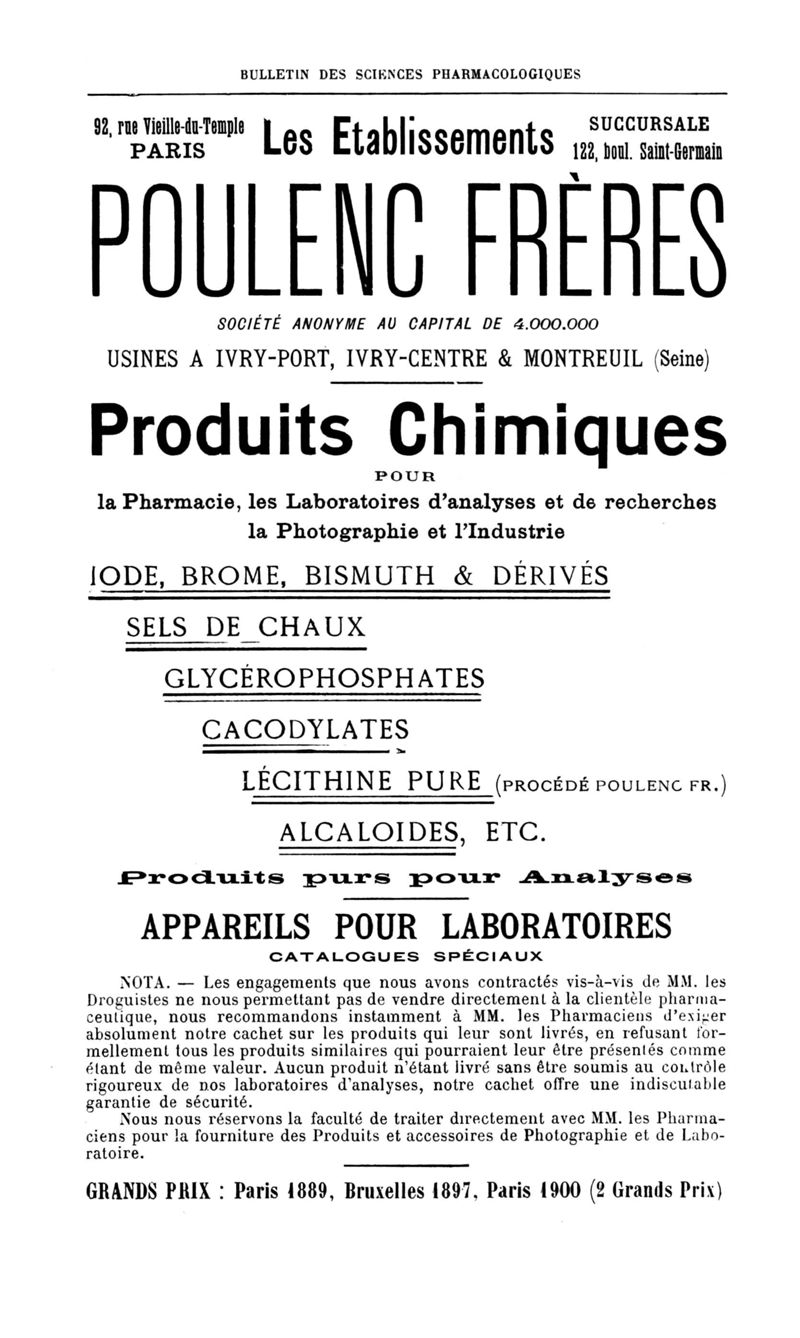 BULLETIN DES SCIENCES PHARMACOLOGIQUES

92, rue Vieille-du-Temple PARIS

Les Etablissements

SUCCURSALE 122, boul. Saint-Germain

POULENC FRÈRES

SOCIÉTÉ ANONYME AU CAPITAL DE 4.000.000

USINES A IVRY-PORT, IVRY-CENTRE & MONTREUIL (Seine)

Produits Chimiques

POUR

la Pharmacie, les Laboratoires d'analyses et de recherches la Photographie et l'Industrie

IODE, BROME, BISMUTH & DÉRIVÉS

SELS DE CHAUX

GLYCÉROPHOSPHATES

CACODYLATES

LÉCITHINE PURE (PROCÉDÉ POULENC FR.)

ALCALOIDES, ETC.

Produits purs pour Analyses

APPAREILS POUR LABORATOIRES

CATALOGUES SPÉCIAUX

NOTA. — Les engagements que nous avons contractés vis-à-vis de MM. les Droguistes ne nous permettant pas de vendre directement à la clientèle pharmaceutique, nous recommandons instamment à MM. les Pharmaciens d'exiger absolument notre cachet sur les produits qui leur sont livrés, en refusant formellement tous les produits similaires qui pourraient leur être présentés comme étant de même valeur. Aucun produit n'étant livré sans être soumis au contrôle rigoureux de nos laboratoires d'analyses, notre cachet offre une indiscutable garantie de sécurité.

Nous nous réservons la faculté de traiter directement avec MM. les Pharmaciens pour la fourniture des Produits et accessoires de Photographie et de Laboratoire.

GRANDS PRIX : Paris 1889, Bruxelles 1897, Paris 1900 (2 Grands Prix)